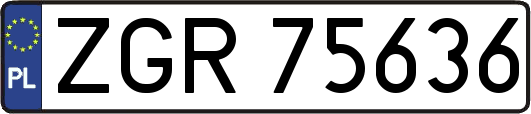 PL
ZGR 75636